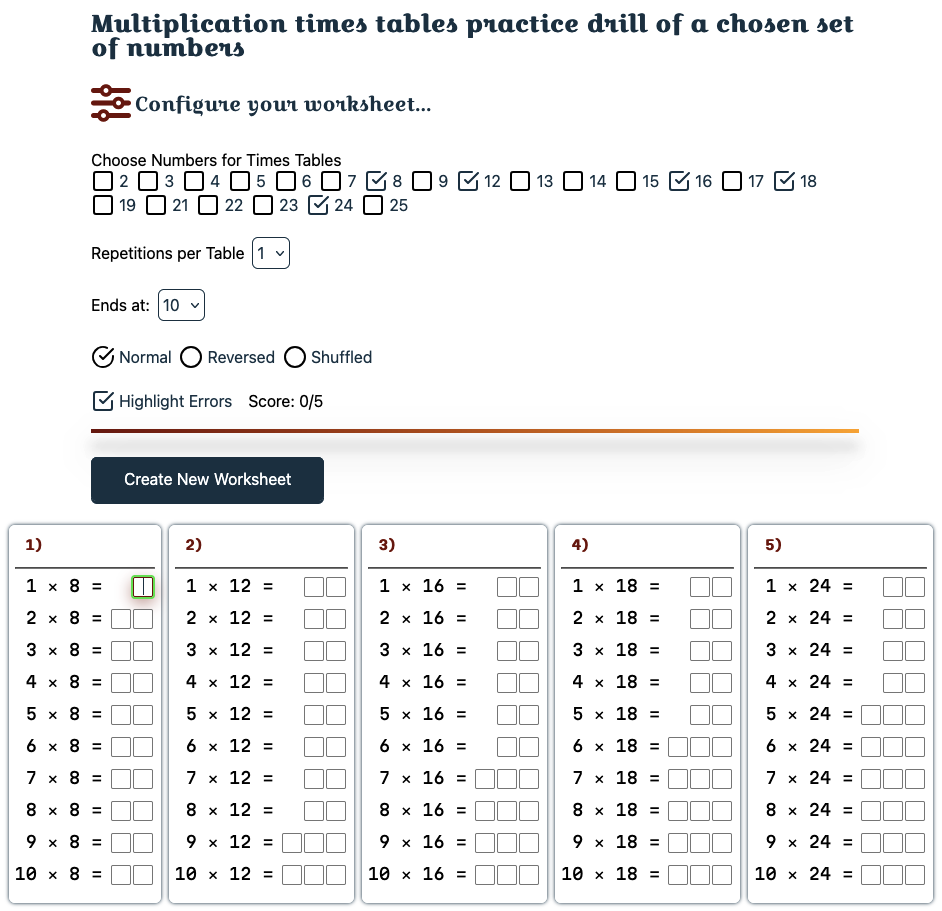 Multiplication times tables practice drill of a chosen set of numbers

Configure your worksheet...

Choose Numbers for Times Tables
2 3 4 5 6 7 8 9 12 13 14 15 16 17 18 19 21 22 23 24 25

Repetitions per Table 1

Ends at: 10

Normal Reversed Shuffled

Highlight Errors Score: 0/5

Create New Worksheet

1)
1 × 8 =
2 × 8 =
3 × 8 =
4 × 8 =
5 × 8 =
6 × 8 =
7 × 8 =
8 × 8 =
9 × 8 =
10 × 8 =

2)
1 × 12 =
2 × 12 =
3 × 12 =
4 × 12 =
5 × 12 =
6 × 12 =
7 × 12 =
8 × 12 =
9 × 12 =
10 × 12 =

3)
1 × 16 =
2 × 16 =
3 × 16 =
4 × 16 =
5 × 16 =
6 × 16 =
7 × 16 =
8 × 16 =
9 × 16 =
10 × 16 =

4)
1 × 18 =
2 × 18 =
3 × 18 =
4 × 18 =
5 × 18 =
6 × 18 =
7 × 18 =
8 × 18 =
9 × 18 =
10 × 18 =

5)
1 × 24 =
2 × 24 =
3 × 24 =
4 × 24 =
5 × 24 =
6 × 24 =
7 × 24 =
8 × 24 =
9 × 24 =
10 × 24 =